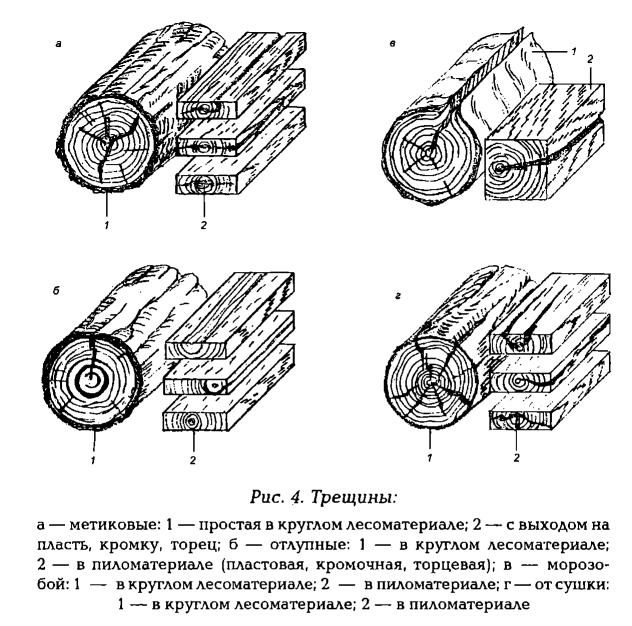 а

1

2

в

1

2

б

1

2

г

1

2

Рис. 4. Трещины:

а — метиковые: 1 — простая в круглом лесоматериале; 2 — с выходом на пласть, кромку, торец; б — отлупные: 1 — в круглом лесоматериале; 2 — в пиломатериале (пластовая, кромочная, торцевая); в — морозобой: 1 — в круглом лесоматериале; 2 — в пиломатериале; г — от сушки: 1 — в круглом лесоматериале; 2 — в пиломатериале